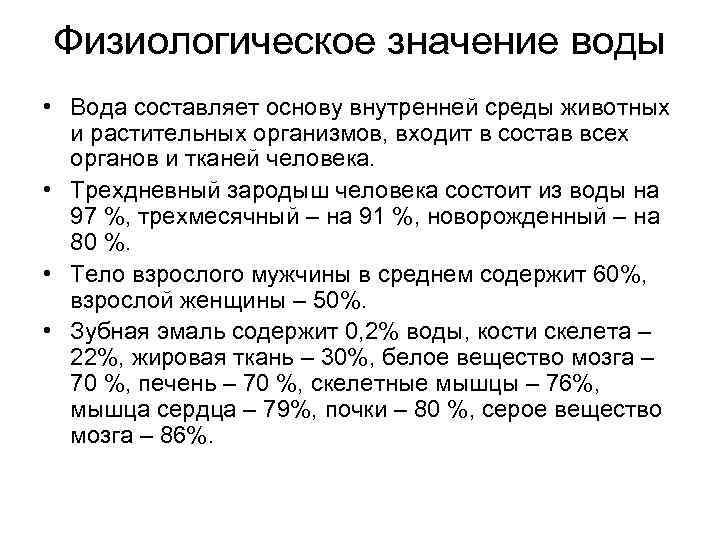 Физиологическое значение воды

• Вода составляет основу внутренней среды животных и растительных организмов, входит в состав всех органов и тканей человека.

• Трехдневный зародыш человека состоит из воды на 97 %, трехмесячный – на 91 %, новорожденный – на 80 %.

• Тело взрослого мужчины в среднем содержит 60%, взрослой женщины – 50%.

• Зубная эмаль содержит 0,2% воды, кости скелета – 22%, жировая ткань – 30%, белое вещество мозга – 70 %, печень – 70 %, скелетные мышцы – 76%, мышца сердца – 79%, почки – 80 %, серое вещество мозга – 86%.